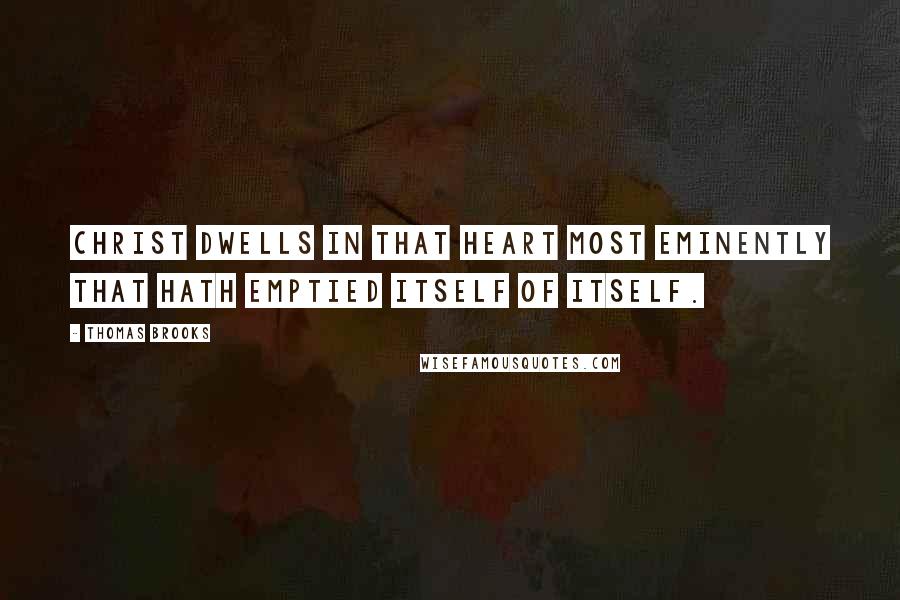 CHRIST DWELLS IN THAT HEART MOST EMINENTLY THAT HATH EMPTIED ITSELF OF ITSELF.

- THOMAS BROOKS

WISEFAMOUSQUOTES.COM